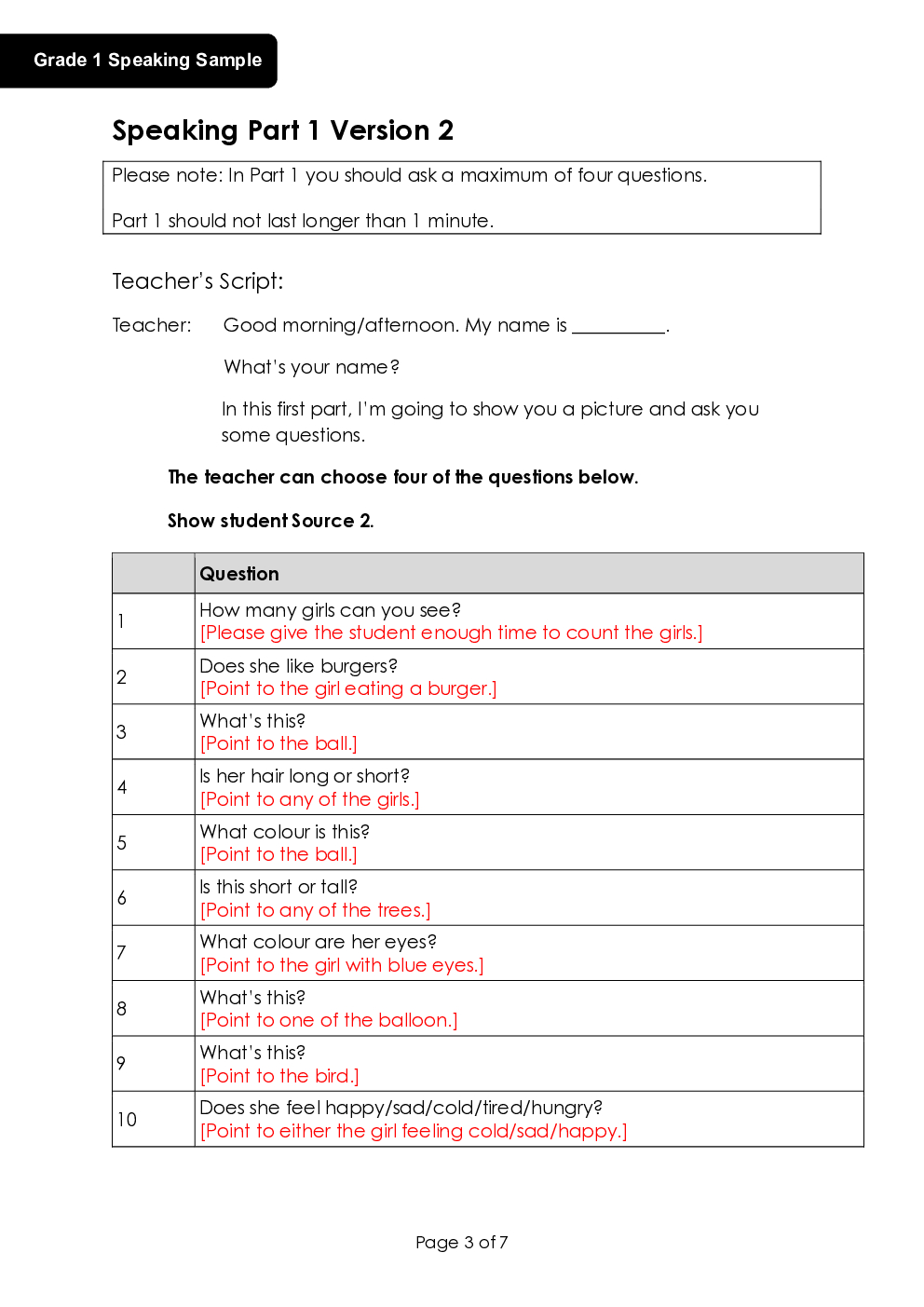 Grade 1 Speaking Sample

Speaking Part 1 Version 2

Please note: In Part 1 you should ask a maximum of four questions.

Part 1 should not last longer than 1 minute.

Teacher's Script:

Teacher: Good morning/afternoon. My name is __________.

What's your name?

In this first part, I'm going to show you a picture and ask you some questions.

The teacher can choose four of the questions below.

Show student Source 2.

| | Question |
|---|---|
| 1 | How many girls can you see? [Please give the student enough time to count the girls.] |
| 2 | Does she like burgers? [Point to the girl eating a burger.] |
| 3 | What's this? [Point to the ball.] |
| 4 | Is her hair long or short? [Point to any of the girls.] |
| 5 | What colour is this? [Point to the ball.] |
| 6 | Is this short or tall? [Point to any of the trees.] |
| 7 | What colour are her eyes? [Point to the girl with blue eyes.] |
| 8 | What's this? [Point to one of the balloon.] |
| 9 | What's this? [Point to the bird.] |
| 10 | Does she feel happy/sad/cold/tired/hungry? [Point to either the girl feeling cold/sad/happy.] |

Page 3 of 7